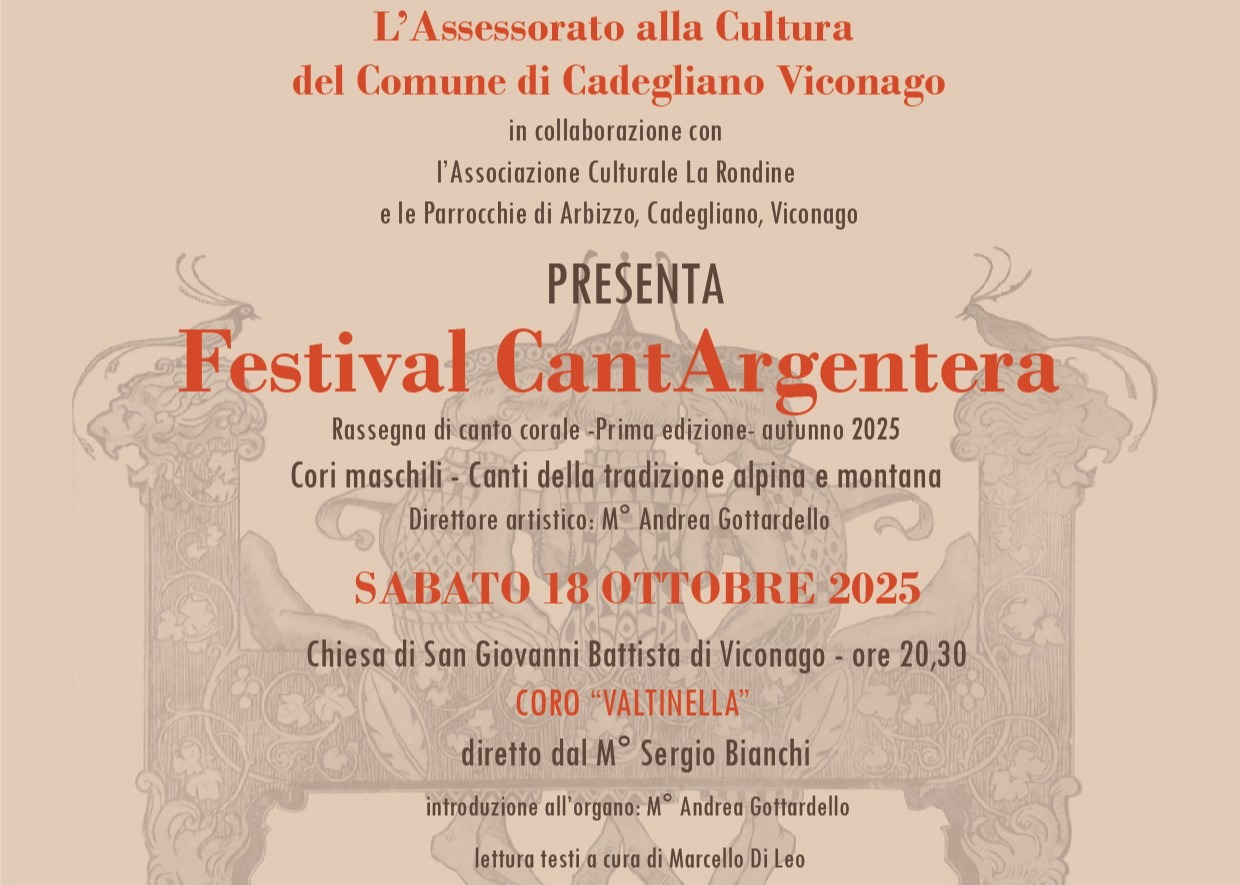 L'Assessorato alla Cultura
del Comune di Cadegliano Viconago
in collaborazione con
l'Associazione Culturale La Rondine
e le Parrocchie di Arbizzo, Cadegliano, Viconago

PRESENTA
Festival CantArgentera
Rassegna di canto corale -Prima edizione- autunno 2025
Cori maschili - Canti della tradizione alpina e montana
Direttore artistico: M° Andrea Gottardello

SABATO 18 OTTOBRE 2025

Chiesa di San Giovanni Battista di Viconago - ore 20,30
CORO "VALTINELLA"
diretto dal M° Sergio Bianchi
introduzione all'organo: M° Andrea Gottardello
lettura testi a cura di Marcello Di Leo